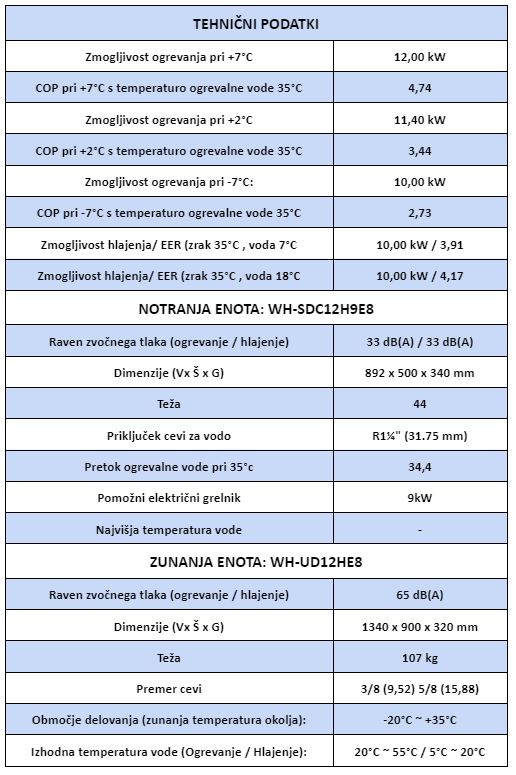 | TEHNIČNI PODATKI | |
|---|---|
| Zmogljivost ogrevanja pri +7°C | 12,00 kW |
| COP pri +7°C s temperaturo ogrevalne vode 35°C | 4,74 |
| Zmogljivost ogrevanja pri +2°C | 11,40 kW |
| COP pri +2°C s temperaturo ogrevalne vode 35°C | 3,44 |
| Zmogljivost ogrevanja pri -7°C: | 10,00 kW |
| COP pri -7°C s temperaturo ogrevalne vode 35°C | 2,73 |
| Zmogljivost hlajenja/ EER (zrak 35°C , voda 7°C | 10,00 kW / 3,91 |
| Zmogljivost hlajenja/ EER (zrak 35°C , voda 18°C | 10,00 kW / 4,17 |
| NOTRANJA ENOTA: WH-SDC12H9E8 | |
| Raven zvočnega tlaka (ogrevanje / hlajenje) | 33 dB(A) / 33 dB(A) |
| Dimenzije (Vx Š x G) | 892 x 500 x 340 mm |
| Teža | 44 |
| Priključek cevi za vodo | R1¼" (31.75 mm) |
| Pretok ogrevalne vode pri 35°c | 34,4 |
| Pomožni električni grelnik | 9kW |
| Najvišja temperatura vode | - |
| ZUNANJA ENOTA: WH-UD12HE8 | |
| Raven zvočnega tlaka (ogrevanje / hlajenje) | 65 dB(A) |
| Dimenzije (Vx Š x G) | 1340 x 900 x 320 mm |
| Teža | 107 kg |
| Premer cevi | 3/8 (9,52) 5/8 (15,88) |
| Območje delovanja (zunanja temperatura okolja): | -20°C ~ +35°C |
| Izhodna temperatura vode (Ogrevanje / Hlajenje): | 20°C ~ 55°C / 5°C ~ 20°C |